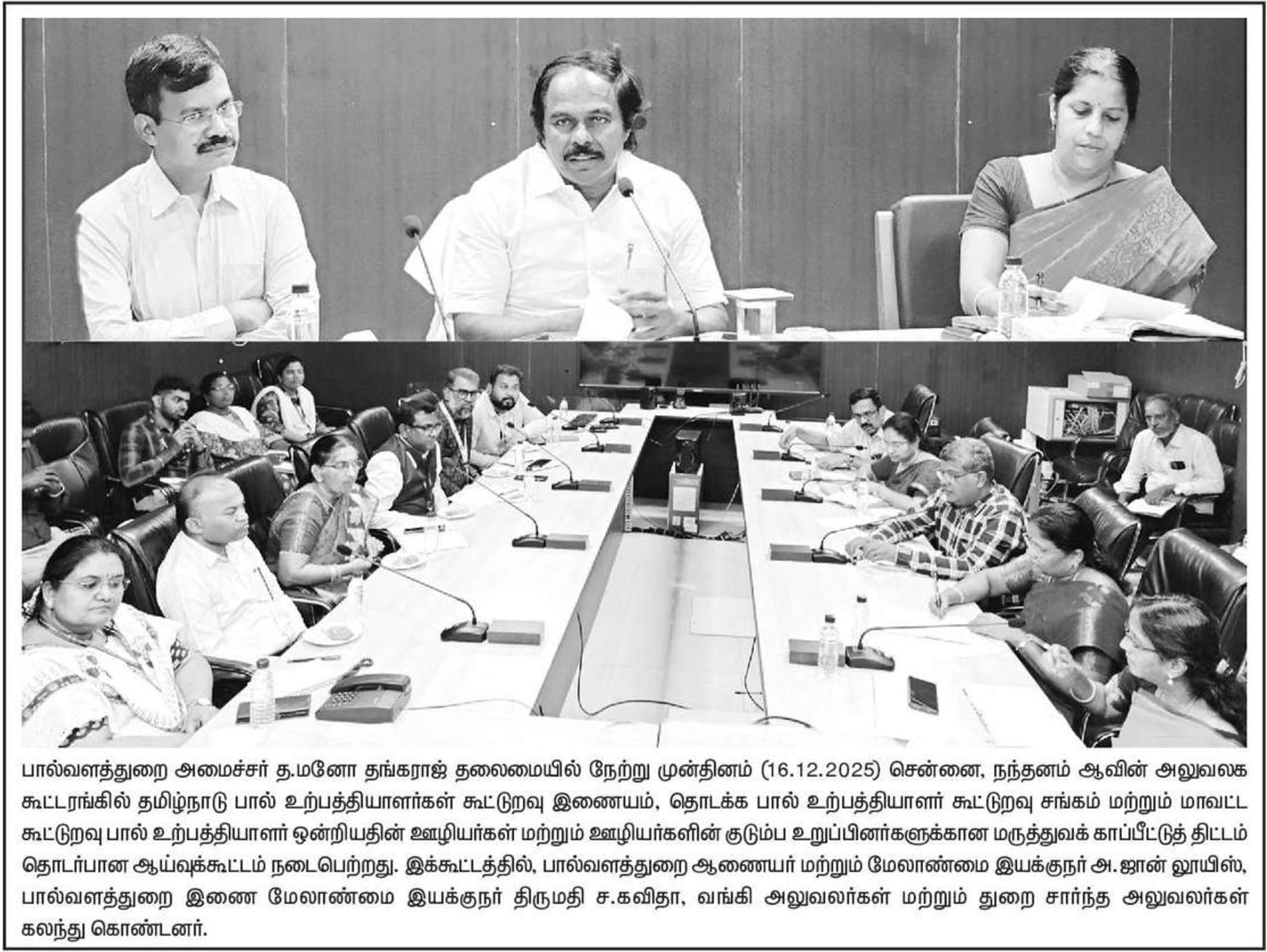 பால்வளத்துறை அமைச்சர் த.மனோ தங்கராஜ் தலைமையில் நேற்று முன்தினம் (16.12.2025) சென்னை, நந்தனம் ஆவின் அலுவலக கூட்டரங்கில் தமிழ்நாடு பால் உற்பத்தியாளர்கள் கூட்டுறவு இணையம், தொடக்க பால் உற்பத்தியாளர் கூட்டுறவு சங்கம் மற்றும் மாவட்ட கூட்டுறவு பால் உற்பத்தியாளர் ஒன்றியதின் ஊழியர்கள் மற்றும் ஊழியர்களின் குடும்ப உறுப்பினர்களுக்கான மருத்துவக் காப்பீட்டுத் திட்டம் தொடர்பான ஆய்வுக்கூட்டம் நடைபெற்றது. இக்கூட்டத்தில், பால்வளத்துறை ஆணையர் மற்றும் மேலாண்மை இயக்குநர் அ.ஜான் லூயிஸ், பால்வளத்துறை இணை மேலாண்மை இயக்குநர் திருமதி ச.கவிதா, வங்கி அலுவலர்கள் மற்றும் துறை சார்ந்த அலுவலர்கள் கலந்து கொண்டனர்.